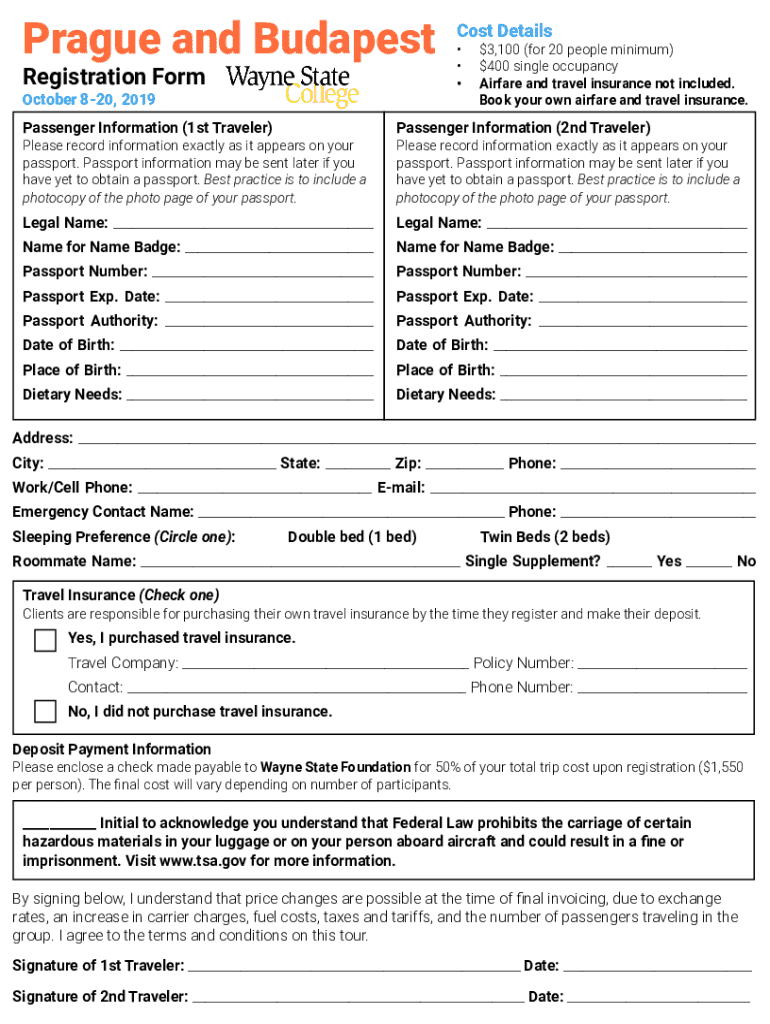 Prague and Budapest

Registration Form Wayne State College

October 8-20, 2019

Cost Details
• $3,100 (for 20 people minimum)
• $400 single occupancy
• Airfare and travel insurance not included. Book your own airfare and travel insurance.

Passenger Information (1st Traveler)
Please record information exactly as it appears on your passport. Passport information may be sent later if you have yet to obtain a passport. Best practice is to include a photocopy of the photo page of your passport.

Legal Name: ______
Name for Name Badge: ______
Passport Number: ______
Passport Exp. Date: ______
Passport Authority: ______
Date of Birth: ______
Place of Birth: ______
Dietary Needs: ______

Passenger Information (2nd Traveler)
Please record information exactly as it appears on your passport. Passport information may be sent later if you have yet to obtain a passport. Best practice is to include a photocopy of the photo page of your passport.

Legal Name: ______
Name for Name Badge: ______
Passport Number: ______
Passport Exp. Date: ______
Passport Authority: ______
Date of Birth: ______
Place of Birth: ______
Dietary Needs: ______

Address: ______
City: ______ State: ______ Zip: ______ Phone: ______
Work/Cell Phone: ______ E-mail: ______
Emergency Contact Name: ______ Phone: ______
Sleeping Preference (Circle one): Double bed (1 bed) Twin Beds (2 beds)
Roommate Name: ______ Single Supplement? ______ Yes ______ No

Travel Insurance (Check one)
Clients are responsible for purchasing their own travel insurance by the time they register and make their deposit.

Yes, I purchased travel insurance.
Travel Company: ______ Policy Number: ______
Contact: ______ Phone Number: ______

No, I did not purchase travel insurance.

Deposit Payment Information
Please enclose a check made payable to Wayne State Foundation for 50% of your total trip cost upon registration ($1,550 per person). The final cost will vary depending on number of participants.

______ Initial to acknowledge you understand that Federal Law prohibits the carriage of certain hazardous materials in your luggage or on your person aboard aircraft and could result in a fine or imprisonment. Visit www.tsa.gov for more information.

By signing below, I understand that price changes are possible at the time of final invoicing, due to exchange rates, an increase in carrier charges, fuel costs, taxes and tariffs, and the number of passengers traveling in the group. I agree to the terms and conditions on this tour.

Signature of 1st Traveler: ______ Date: ______

Signature of 2nd Traveler: ______ Date: ______